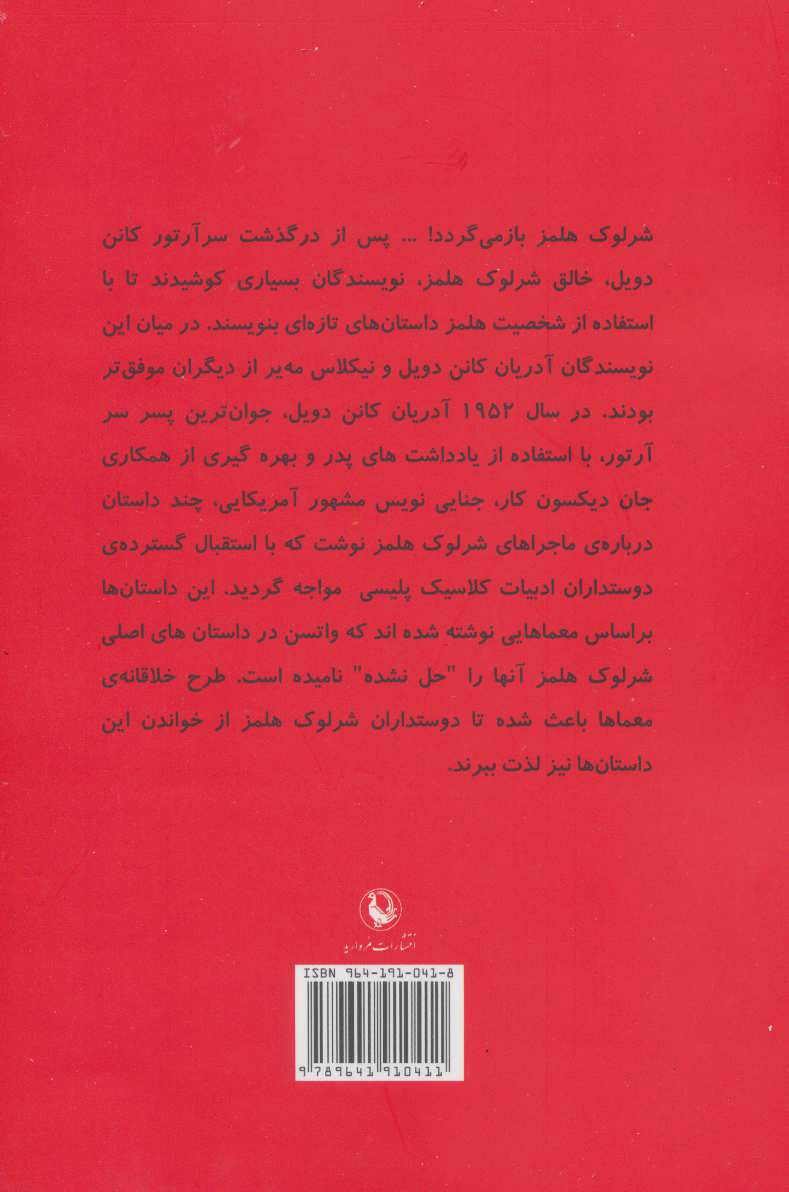 شرلوک هلمز بازمی‌گردد! ... پس از درگذشت سرآرتور کانن دویل، خالق شرلوک هلمز، نویسندگان بسیاری کوشیدند تا با استفاده از شخصیت هلمز داستان‌های تازه‌ای بنویسند. در میان این نویسندگان آدریان کانن دویل و نیکلاس مه‌یر از دیگران موفق‌تر بودند. در سال ۱۹۵۲ آدریان کانن دویل، جوان‌ترین پسر سر آرتور، با استفاده از یادداشت های پدر و بهره گیری از همکاری جان دیکسون کار، جنایی نویس مشهور آمریکایی، چند داستان درباره‌ی ماجراهای شرلوک هلمز نوشت که با استقبال گسترده‌ی دوستداران ادبیات کلاسیک پلیسی مواجه گردید. این داستان‌ها براساس معماهایی نوشته شده اند که واتسن در داستان های اصلی شرلوک هلمز آنها را "حل نشده" نامیده است. طرح خلاقانه‌ی معماها باعث شده تا دوستداران شرلوک هلمز از خواندن این داستان‌ها نیز لذت ببرند.

انتشارات مروارید

ISBN 964-191-041-8

9 789641 910411